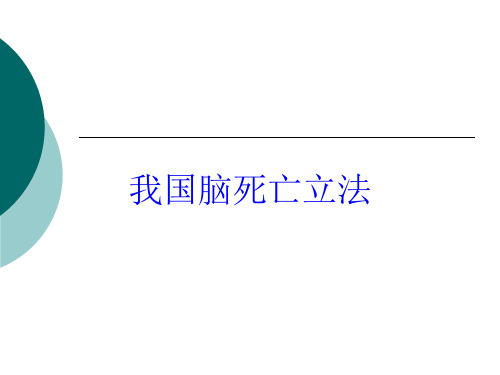 我国脑死亡立法